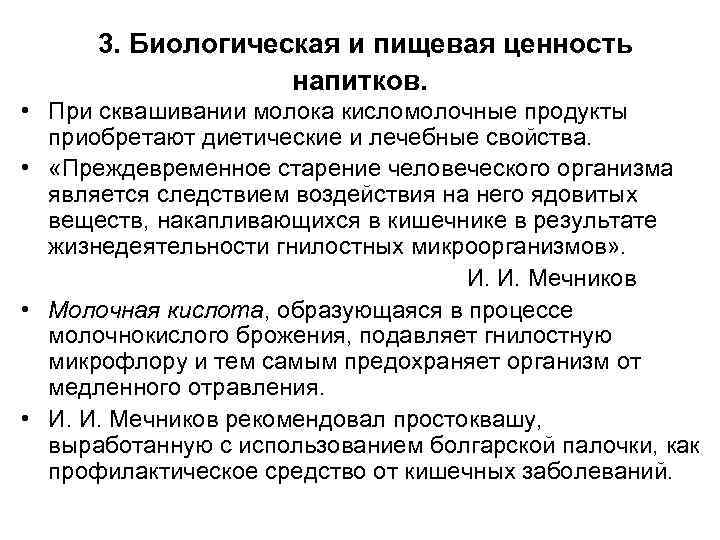 3. Биологическая и пищевая ценность напитков.

• При сквашивании молока кисломолочные продукты приобретают диетические и лечебные свойства.

• «Преждевременное старение человеческого организма является следствием воздействия на него ядовитых веществ, накапливающихся в кишечнике в результате жизнедеятельности гнилостных микроорганизмов».

И. И. Мечников

• Молочная кислота, образующаяся в процессе молочнокислого брожения, подавляет гнилостную микрофлору и тем самым предохраняет организм от медленного отравления.

• И. И. Мечников рекомендовал простоквашу, выработанную с использованием болгарской палочки, как профилактическое средство от кишечных заболеваний.